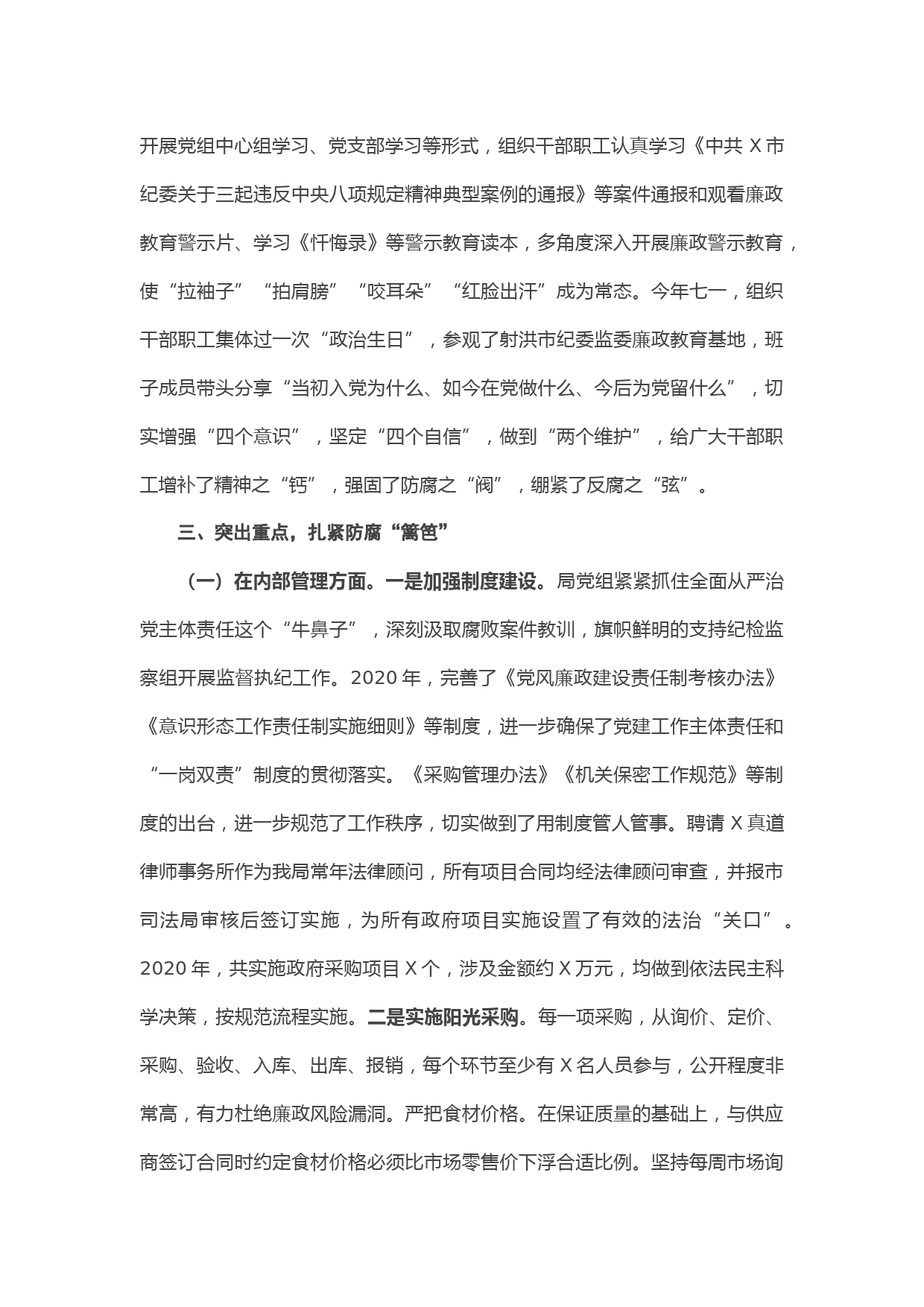 开展党组中心组学习、党支部学习等形式，组织干部职工认真学习《中共 X 市纪委关于三起违反中央八项规定精神典型案例的通报》等案件通报和观看廉政教育警示片、学习《忏悔录》等警示教育读本，多角度深入开展廉政警示教育，使“拉袖子”“拍肩膀”“咬耳朵”“红脸出汗”成为常态。今年七一，组织干部职工集体过一次“政治生日”，参观了射洪市纪委监委廉政教育基地，班子成员带头分享“当初入党为什么、如今在党做什么、今后为党留什么”，切实增强“四个意识”，坚定“四个自信”，做到“两个维护”，给广大干部职工增补了精神之“钙”，强固了防腐之“阀”，绷紧了反腐之“弦”。

三、突出重点，扎紧防腐“篱笆”

（一）在内部管理方面。一是加强制度建设。局党组紧紧抓住全面从严治党主体责任这个“牛鼻子”，深刻汲取腐败案件教训，旗帜鲜明的支持纪检监察组开展监督执纪工作。2020 年，完善了《党风廉政建设责任制考核办法》《意识形态工作责任制实施细则》等制度，进一步确保了党建工作主体责任和“一岗双责”制度的贯彻落实。《采购管理办法》《机关保密工作规范》等制度的出台，进一步规范了工作秩序，切实做到了用制度管人管事。聘请 X 真道律师事务所作为我局常年法律顾问，所有项目合同均经法律顾问审查，并报市司法局审核后签订实施，为所有政府项目实施设置了有效的法治“关口”。2020 年，共实施政府采购项目 X 个，涉及金额约 X 万元，均做到依法民主科学决策，按规范流程实施。二是实施阳光采购。每一项采购，从询价、定价、采购、验收、入库、出库、报销，每个环节至少有 X 名人员参与，公开程度非常高，有力杜绝廉政风险漏洞。严把食材价格。在保证质量的基础上，与供应商签订合同时约定食材价格必须比市场零售价下浮合适比例。坚持每周市场询